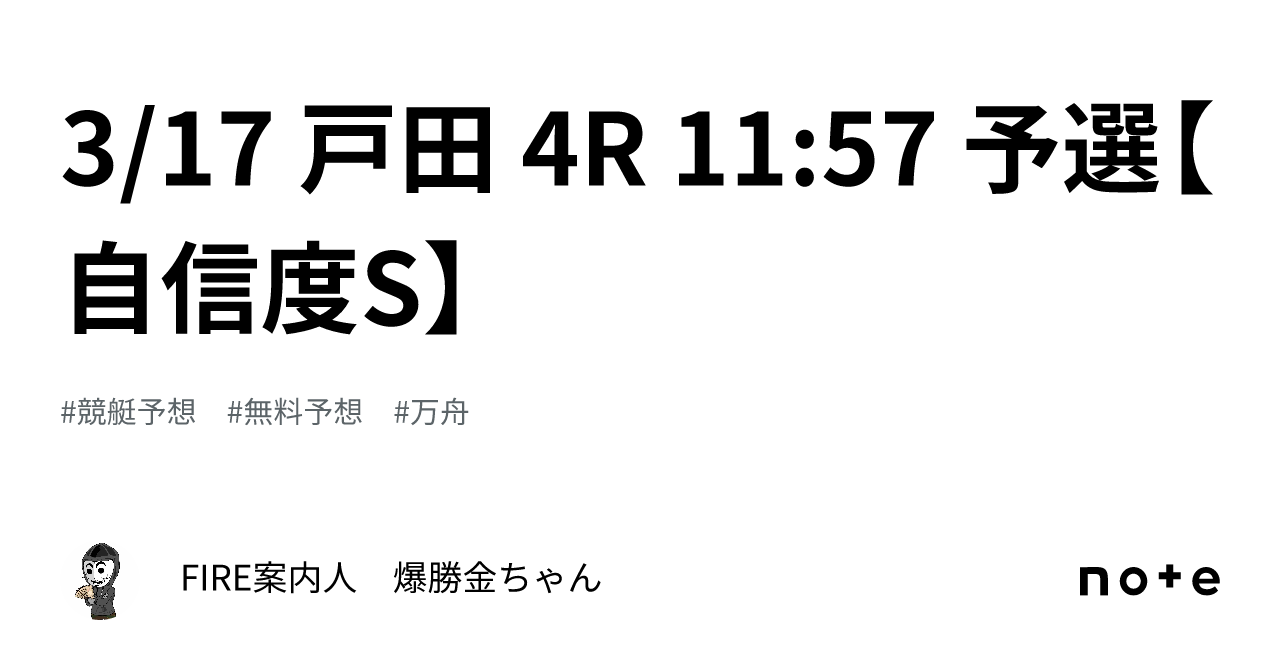 3/17 戸田 4R 11:57 予選【自信度S】

#競艇予想　#無料予想　#万舟

FIRE案内人　爆勝金ちゃん

note